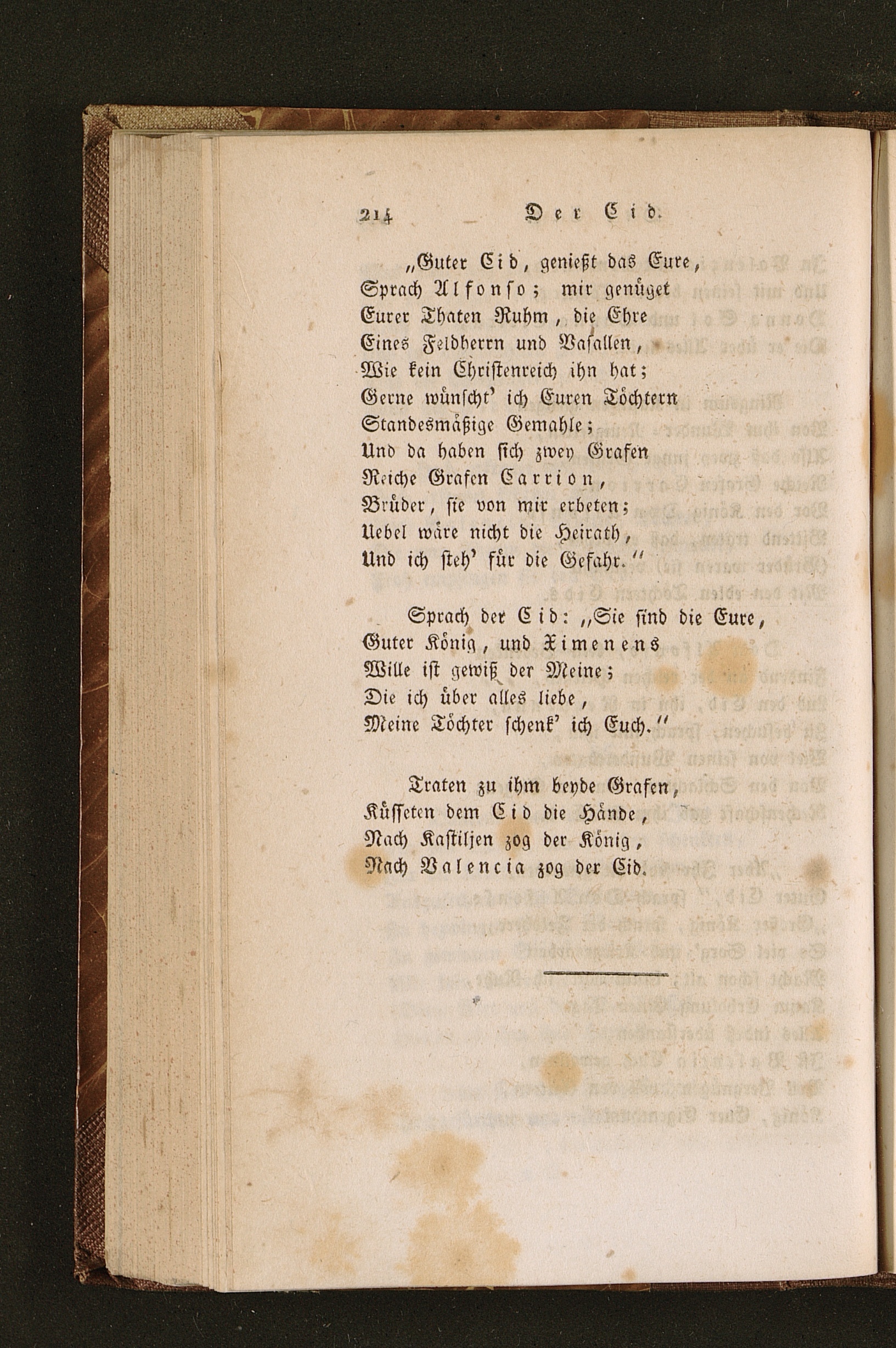 214 Der Cid.

„Guter Cid, genießt das Eure, Sprach Alfonso; mir genüget Eurer Thaten Ruhm, die Ehre Eines Feldherrn und Vasallen, Wie kein Christenreich ihn hat; Gerne wünscht' ich Euren Töchtern Standesmäßige Gemahle; Und da haben sich zwey Grafen Reiche Grafen Carrion, Brüder, sie von mir erbeten; Uebel wäre nicht die Heirath, Und ich steh' für die Gefahr."

Sprach der Cid: „Sie sind die Eure, Guter König, und Ximenens Wille ist gewiß der Meine; Die ich über alles liebe, Meine Töchter schenk' ich Euch."

Traten zu ihm beyde Grafen, Küsseten dem Cid die Hände, Nach Kastiljen zog der König, Nach Valencia zog der Cid.